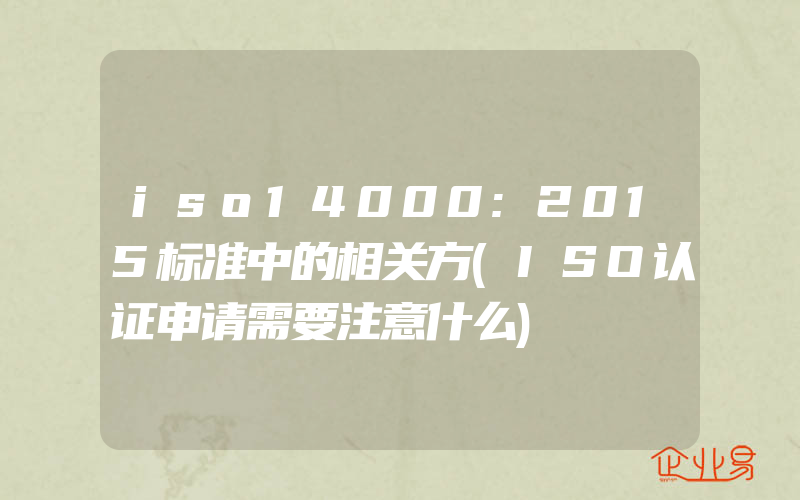 iso14000:2015标准中的相关方(ISO认证申请需要注意什么)

企业易